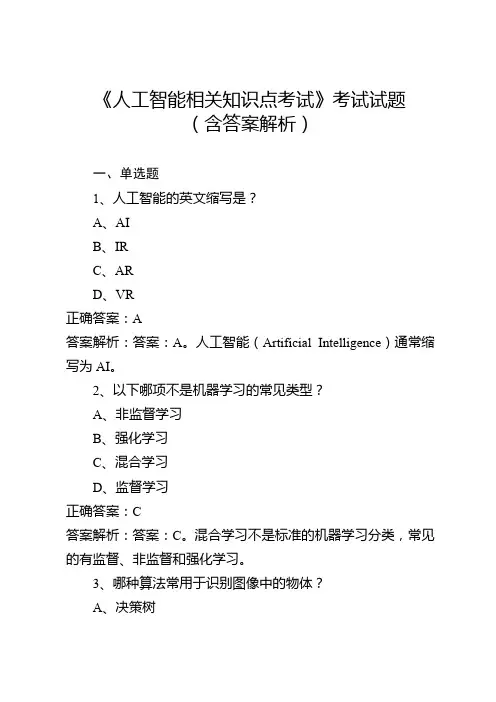 《人工智能相关知识点考试》考试试题
（含答案解析）

一、单选题

1、人工智能的英文缩写是？

A、AI

B、IR

C、AR

D、VR

正确答案：A

答案解析：答案：A。人工智能（Artificial Intelligence）通常缩写为 AI。

2、以下哪项不是机器学习的常见类型？

A、非监督学习

B、强化学习

C、混合学习

D、监督学习

正确答案：C

答案解析：答案：C。混合学习不是标准的机器学习分类，常见的有监督、非监督和强化学习。

3、哪种算法常用于识别图像中的物体？

A、决策树